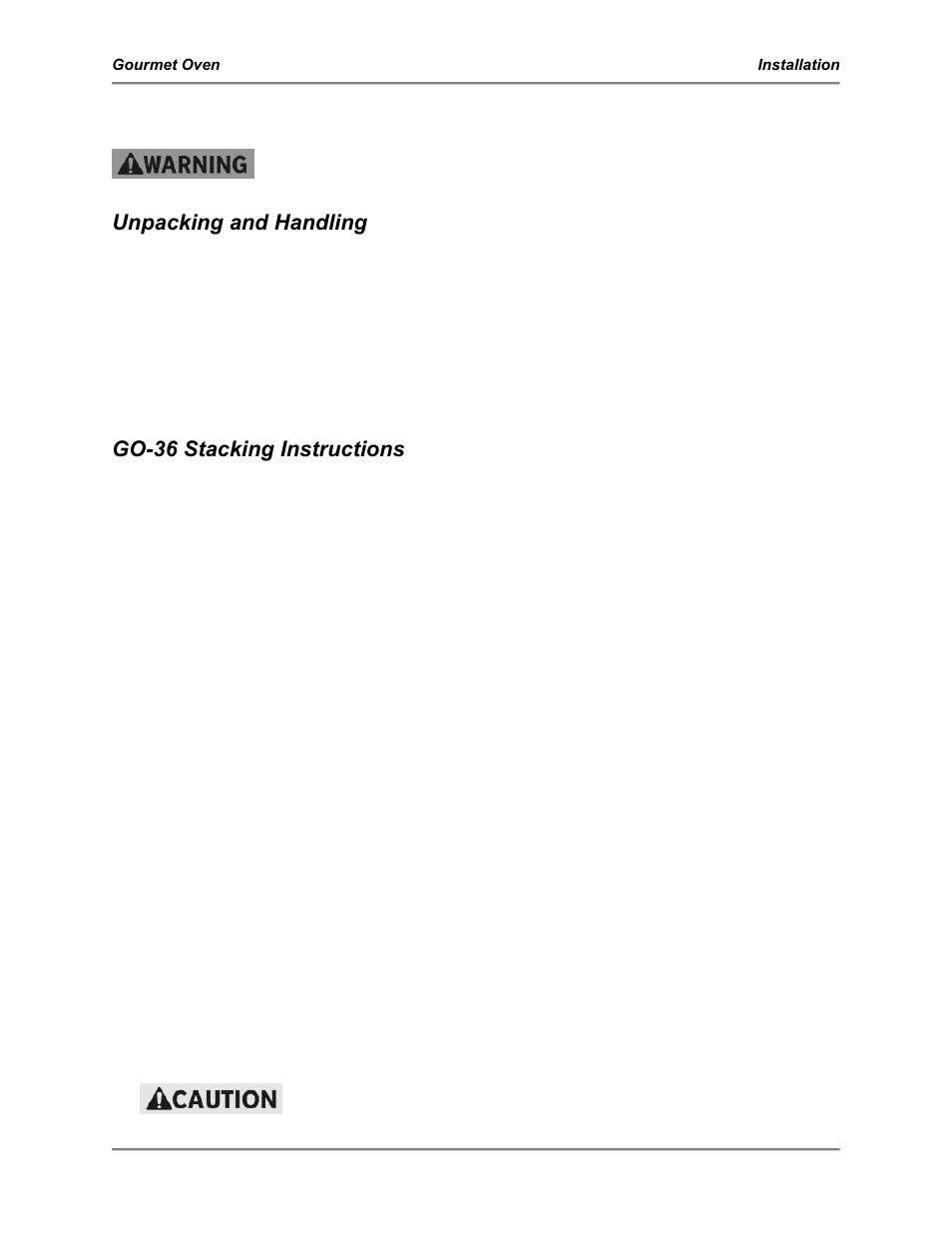 Gourmet Oven

Installation

WARNING

Unpacking and Handling

GO-36 Stacking Instructions

CAUTION